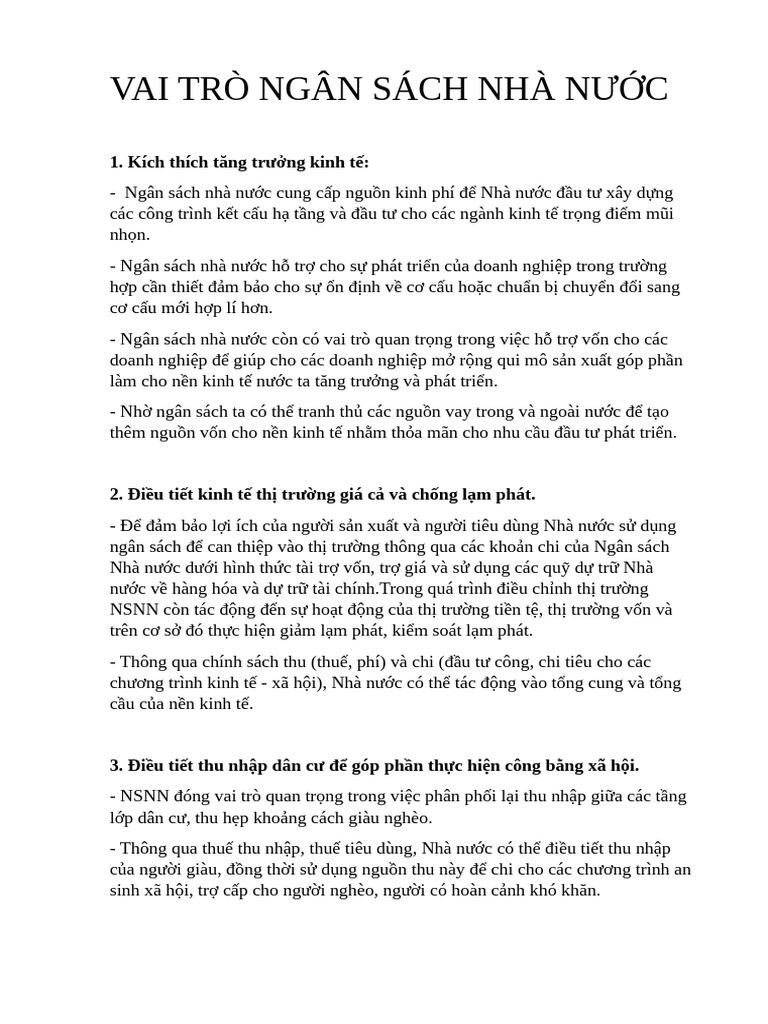 VAI TRÒ NGÂN SÁCH NHÀ NƯỚC

1. Kích thích tăng trưởng kinh tế:

- Ngân sách nhà nước cung cấp nguồn kinh phí để Nhà nước đầu tư xây dựng các công trình kết cấu hạ tầng và đầu tư cho các ngành kinh tế trọng điểm mũi nhọn.

- Ngân sách nhà nước hỗ trợ cho sự phát triển của doanh nghiệp trong trường hợp cần thiết đảm bảo cho sự ổn định về cơ cấu hoặc chuẩn bị chuyển đổi sang cơ cấu mới hợp lí hơn.

- Ngân sách nhà nước còn có vai trò quan trọng trong việc hỗ trợ vốn cho các doanh nghiệp để giúp cho các doanh nghiệp mở rộng qui mô sản xuất góp phần làm cho nền kinh tế nước ta tăng trưởng và phát triển.

- Nhờ ngân sách ta có thể tranh thủ các nguồn vay trong và ngoài nước để tạo thêm nguồn vốn cho nền kinh tế nhằm thỏa mãn cho nhu cầu đầu tư phát triển.

2. Điều tiết kinh tế thị trường giá cả và chống lạm phát.

- Để đảm bảo lợi ích của người sản xuất và người tiêu dùng Nhà nước sử dụng ngân sách để can thiệp vào thị trường thông qua các khoản chi của Ngân sách Nhà nước dưới hình thức tài trợ vốn, trợ giá và sử dụng các quỹ dự trữ Nhà nước về hàng hóa và dự trữ tài chính.Trong quá trình điều chỉnh thị trường NSNN còn tác động đến sự hoạt động của thị trường tiền tệ, thị trường vốn và trên cơ sở đó thực hiện giảm lạm phát, kiểm soát lạm phát.

- Thông qua chính sách thu (thuế, phí) và chi (đầu tư công, chi tiêu cho các chương trình kinh tế - xã hội), Nhà nước có thể tác động vào tổng cung và tổng cầu của nền kinh tế.

3. Điều tiết thu nhập dân cư để góp phần thực hiện công bằng xã hội.

- NSNN đóng vai trò quan trọng trong việc phân phối lại thu nhập giữa các tầng lớp dân cư, thu hẹp khoảng cách giàu nghèo.

- Thông qua thuế thu nhập, thuế tiêu dùng, Nhà nước có thể điều tiết thu nhập của người giàu, đồng thời sử dụng nguồn thu này để chi cho các chương trình an sinh xã hội, trợ cấp cho người nghèo, người có hoàn cảnh khó khăn.